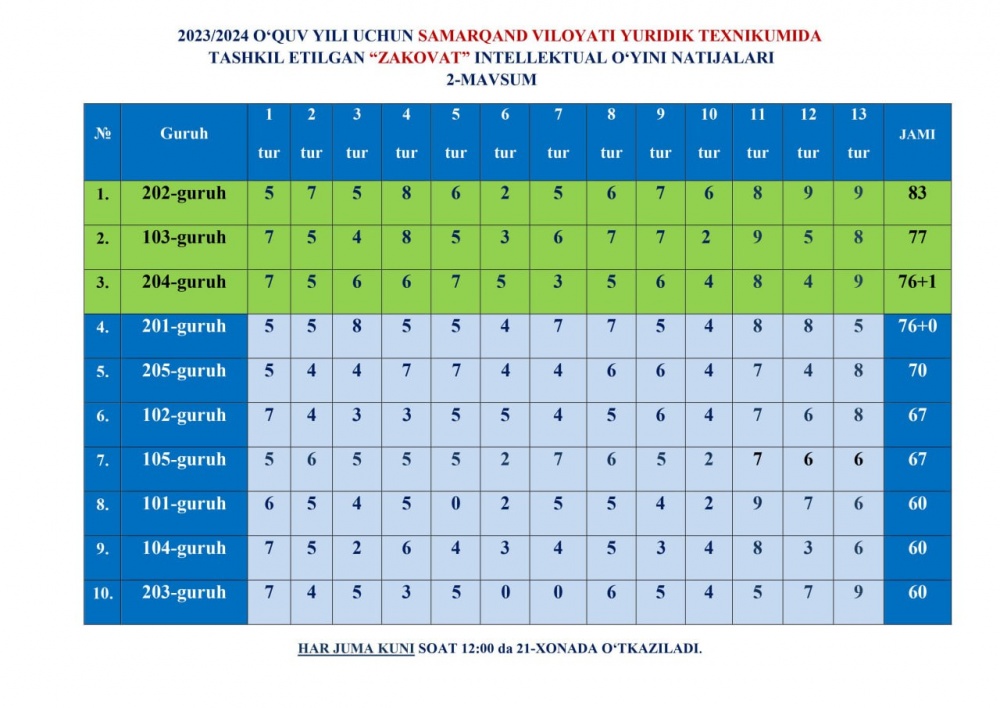 2023/2024 O‘QUV YILI UCHUN SAMARQAND VILOYATI YURIDIK TEXNIKUMIDA
TASHKIL ETILGAN “ZAKOVAT” INTELLEKTUAL O‘YINI NATIJALARI
2-MAVSUM

| № | Guruh | 1 tur | 2 tur | 3 tur | 4 tur | 5 tur | 6 tur | 7 tur | 8 tur | 9 tur | 10 tur | 11 tur | 12 tur | 13 tur | JAMI |
|---|---|---|---|---|---|---|---|---|---|---|---|---|---|---|---|
| 1. | 202-guruh | 5 | 7 | 5 | 8 | 6 | 2 | 5 | 6 | 7 | 6 | 8 | 9 | 9 | 83 |
| 2. | 103-guruh | 7 | 5 | 4 | 8 | 5 | 3 | 6 | 7 | 7 | 2 | 9 | 5 | 8 | 77 |
| 3. | 204-guruh | 7 | 5 | 6 | 6 | 7 | 5 | 3 | 5 | 6 | 4 | 8 | 4 | 9 | 76+1 |
| 4. | 201-guruh | 5 | 5 | 8 | 5 | 5 | 4 | 7 | 7 | 5 | 4 | 8 | 8 | 5 | 76+0 |
| 5. | 205-guruh | 5 | 4 | 4 | 7 | 7 | 4 | 4 | 6 | 6 | 4 | 7 | 4 | 8 | 70 |
| 6. | 102-guruh | 7 | 4 | 3 | 3 | 5 | 5 | 4 | 5 | 6 | 4 | 7 | 6 | 8 | 67 |
| 7. | 105-guruh | 5 | 6 | 5 | 5 | 5 | 2 | 7 | 6 | 5 | 2 | 7 | 6 | 6 | 67 |
| 8. | 101-guruh | 6 | 5 | 4 | 5 | 0 | 2 | 5 | 5 | 4 | 2 | 9 | 7 | 6 | 60 |
| 9. | 104-guruh | 7 | 5 | 2 | 6 | 4 | 3 | 4 | 5 | 3 | 4 | 8 | 3 | 6 | 60 |
| 10. | 203-guruh | 7 | 4 | 5 | 3 | 5 | 0 | 0 | 6 | 5 | 4 | 5 | 7 | 9 | 60 |

HAR JUMA KUNI SOAT 12:00 da 21-XONADA O‘TKAZILADI.